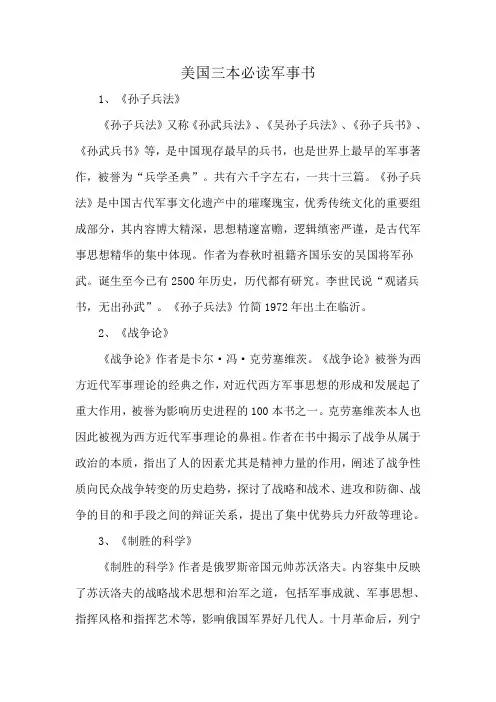 美国三本必读军事书

1、《孙子兵法》

《孙子兵法》又称《孙武兵法》、《吴孙子兵法》、《孙子兵书》、《孙武兵书》等，是中国现存最早的兵书，也是世界上最早的军事著作，被誉为“兵学圣典”。共有六千字左右，一共十三篇。《孙子兵法》是中国古代军事文化遗产中的璀璨瑰宝，优秀传统文化的重要组成部分，其内容博大精深，思想精邃富赡，逻辑缜密严谨，是古代军事思想精华的集中体现。作者为春秋时祖籍齐国乐安的吴国将军孙武。诞生至今已有2500年历史，历代都有研究。李世民说“观诸兵书，无出孙武”。《孙子兵法》竹简1972年出土在临沂。

2、《战争论》

《战争论》作者是卡尔·冯·克劳塞维茨。《战争论》被誉为西方近代军事理论的经典之作，对近代西方军事思想的形成和发展起了重大作用，被誉为影响历史进程的100本书之一。克劳塞维茨本人也因此被视为西方近代军事理论的鼻祖。作者在书中揭示了战争从属于政治的本质，指出了人的因素尤其是精神力量的作用，阐述了战争性质向民众战争转变的历史趋势，探讨了战略和战术、进攻和防御、战争的目的和手段之间的辩证关系，提出了集中优势兵力歼敌等理论。

3、《制胜的科学》

《制胜的科学》作者是俄罗斯帝国元帅苏沃洛夫。内容集中反映了苏沃洛夫的战略战术思想和治军之道，包括军事成就、军事思想、指挥风格和指挥艺术等，影响俄国军界好几代人。十月革命后，列宁